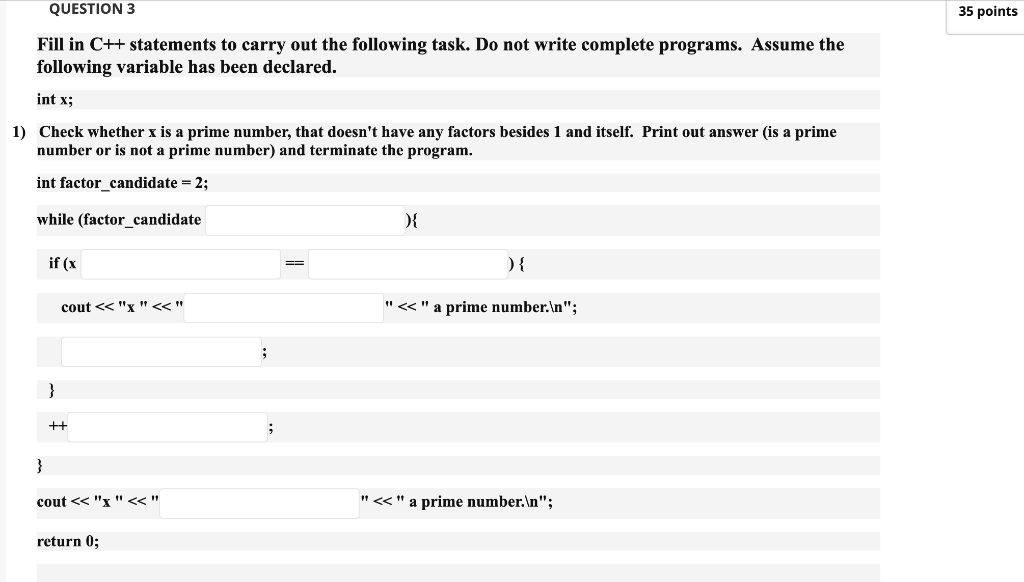 QUESTION 3

35 points

Fill in C++ statements to carry out the following task. Do not write complete programs. Assume the following variable has been declared.

int x;

1) Check whether x is a prime number, that doesn't have any factors besides 1 and itself. Print out answer (is a prime number or is not a prime number) and terminate the program.

int factor_candidate = 2;

while (factor_candidate ){

if (x == ) {

cout << "x " << " " << " a prime number.\n";

;

}

++ ;

}

cout << "x " << " " << " a prime number.\n";

return 0;